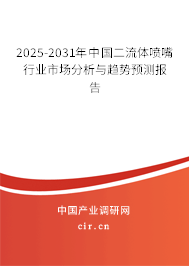 2025-2031年中国二流体喷嘴行业市场分析与趋势预测报告

中国产业调研网
cir.cn